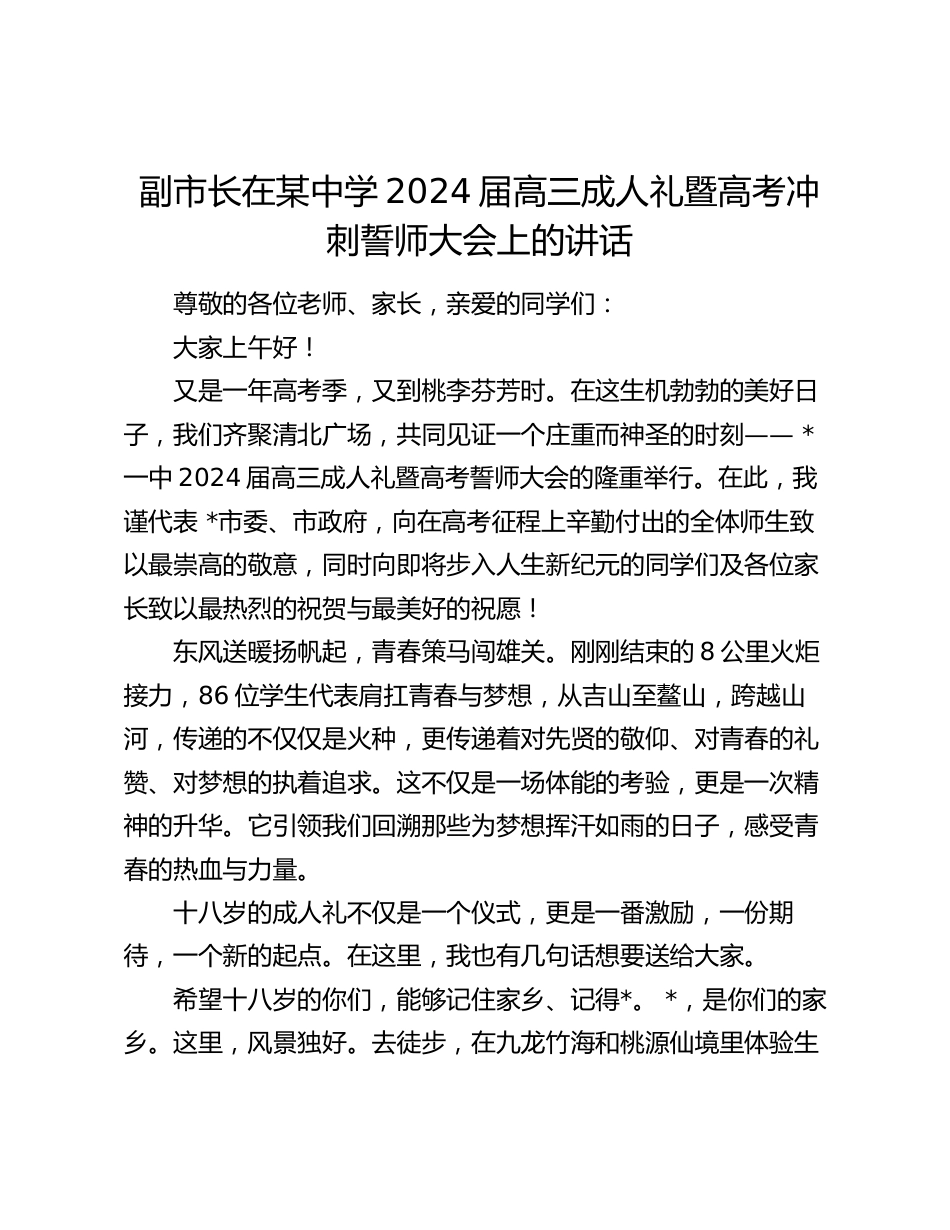 副市长在某中学 2024 届高三成人礼暨高考冲刺誓师大会上的讲话

尊敬的各位老师、家长，亲爱的同学们：

大家上午好！

又是一年高考季，又到桃李芬芳时。在这生机勃勃的美好日子，我们齐聚清北广场，共同见证一个庄重而神圣的时刻—— *一中 2024 届高三成人礼暨高考誓师大会的隆重举行。在此，我谨代表 *市委、市政府，向在高考征程上辛勤付出的全体师生致以最崇高的敬意，同时向即将步入人生新纪元的同学们及各位家长致以最热烈的祝贺与最美好的祝愿！

东风送暖扬帆起，青春策马闯雄关。刚刚结束的 8 公里火炬接力，86 位学生代表肩扛青春与梦想，从吉山至鳌山，跨越山河，传递的不仅仅是火种，更传递着对先贤的敬仰、对青春的礼赞、对梦想的执着追求。这不仅是一场体能的考验，更是一次精神的升华。它引领我们回溯那些为梦想挥汗如雨的日子，感受青春的热血与力量。

十八岁的成人礼不仅是一个仪式，更是一番激励，一份期待，一个新的起点。在这里，我也有几句话想要送给大家。

希望十八岁的你们，能够记住家乡、记得*。 *，是你们的家乡。这里，风景独好。去徒步，在九龙竹海和桃源仙境里体验生